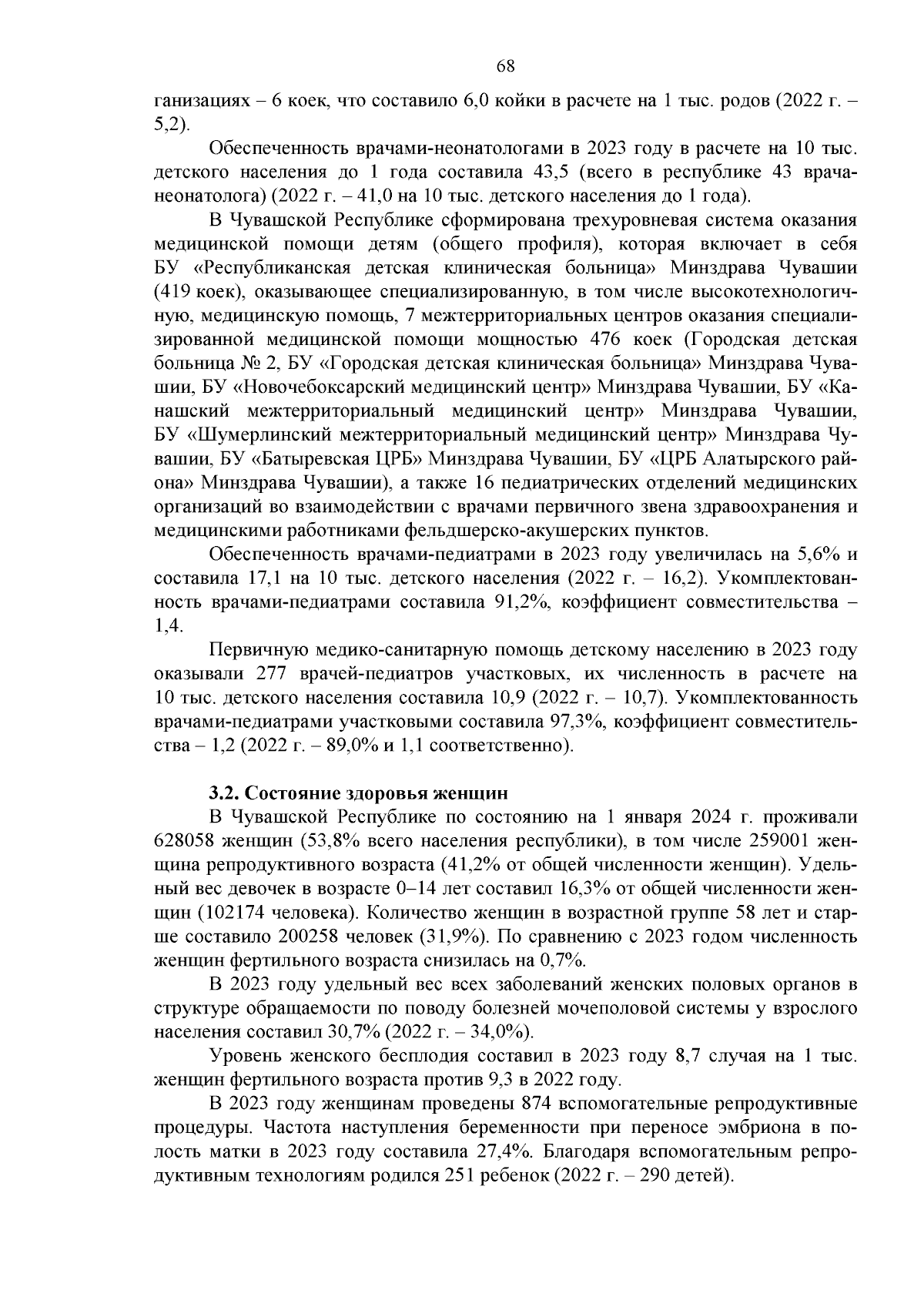 68

ганизациях – 6 коек, что составило 6,0 койки в расчете на 1 тыс. родов (2022 г. – 5,2).

Обеспеченность врачами-неонатологами в 2023 году в расчете на 10 тыс. детского населения до 1 года составила 43,5 (всего в республике 43 врача-неонатолога) (2022 г. – 41,0 на 10 тыс. детского населения до 1 года).

В Чувашской Республике сформирована трехуровневая система оказания медицинской помощи детям (общего профиля), которая включает в себя БУ «Республиканская детская клиническая больница» Минздрава Чувашии (419 коек), оказывающее специализированную, в том числе высокотехнологичную, медицинскую помощь, 7 межтерриториальных центров оказания специализированной медицинской помощи мощностью 476 коек (Городская детская больница № 2, БУ «Городская детская клиническая больница» Минздрава Чувашии, БУ «Новочебоксарский медицинский центр» Минздрава Чувашии, БУ «Канашский межтерриториальный медицинский центр» Минздрава Чувашии, БУ «Шумерлинский межтерриториальный медицинский центр» Минздрава Чувашии, БУ «Батыревская ЦРБ» Минздрава Чувашии, БУ «ЦРБ Алатырского района» Минздрава Чувашии), а также 16 педиатрических отделений медицинских организаций во взаимодействии с врачами первичного звена здравоохранения и медицинскими работниками фельдшерско-акушерских пунктов.

Обеспеченность врачами-педиатрами в 2023 году увеличилась на 5,6% и составила 17,1 на 10 тыс. детского населения (2022 г. – 16,2). Укомплектованность врачами-педиатрами составила 91,2%, коэффициент совместительства – 1,4.

Первичную медико-санитарную помощь детскому населению в 2023 году оказывали 277 врачей-педиатров участковых, их численность в расчете на 10 тыс. детского населения составила 10,9 (2022 г. – 10,7). Укомплектованность врачами-педиатрами участковыми составила 97,3%, коэффициент совместительства – 1,2 (2022 г. – 89,0% и 1,1 соответственно).

3.2. Состояние здоровья женщин

В Чувашской Республике по состоянию на 1 января 2024 г. проживали 628058 женщин (53,8% всего населения республики), в том числе 259001 женщина репродуктивного возраста (41,2% от общей численности женщин). Удельный вес девочек в возрасте 0–14 лет составил 16,3% от общей численности женщин (102174 человека). Количество женщин в возрастной группе 58 лет и старше составило 200258 человек (31,9%). По сравнению с 2023 годом численность женщин фертильного возраста снизилась на 0,7%.

В 2023 году удельный вес всех заболеваний женских половых органов в структуре обращаемости по поводу болезней мочеполовой системы у взрослого населения составил 30,7% (2022 г. – 34,0%).

Уровень женского бесплодия составил в 2023 году 8,7 случая на 1 тыс. женщин фертильного возраста против 9,3 в 2022 году.

В 2023 году женщинам проведены 874 вспомогательные репродуктивные процедуры. Частота наступления беременности при переносе эмбриона в полость матки в 2023 году составила 27,4%. Благодаря вспомогательным репродуктивным технологиям родился 251 ребенок (2022 г. – 290 детей).